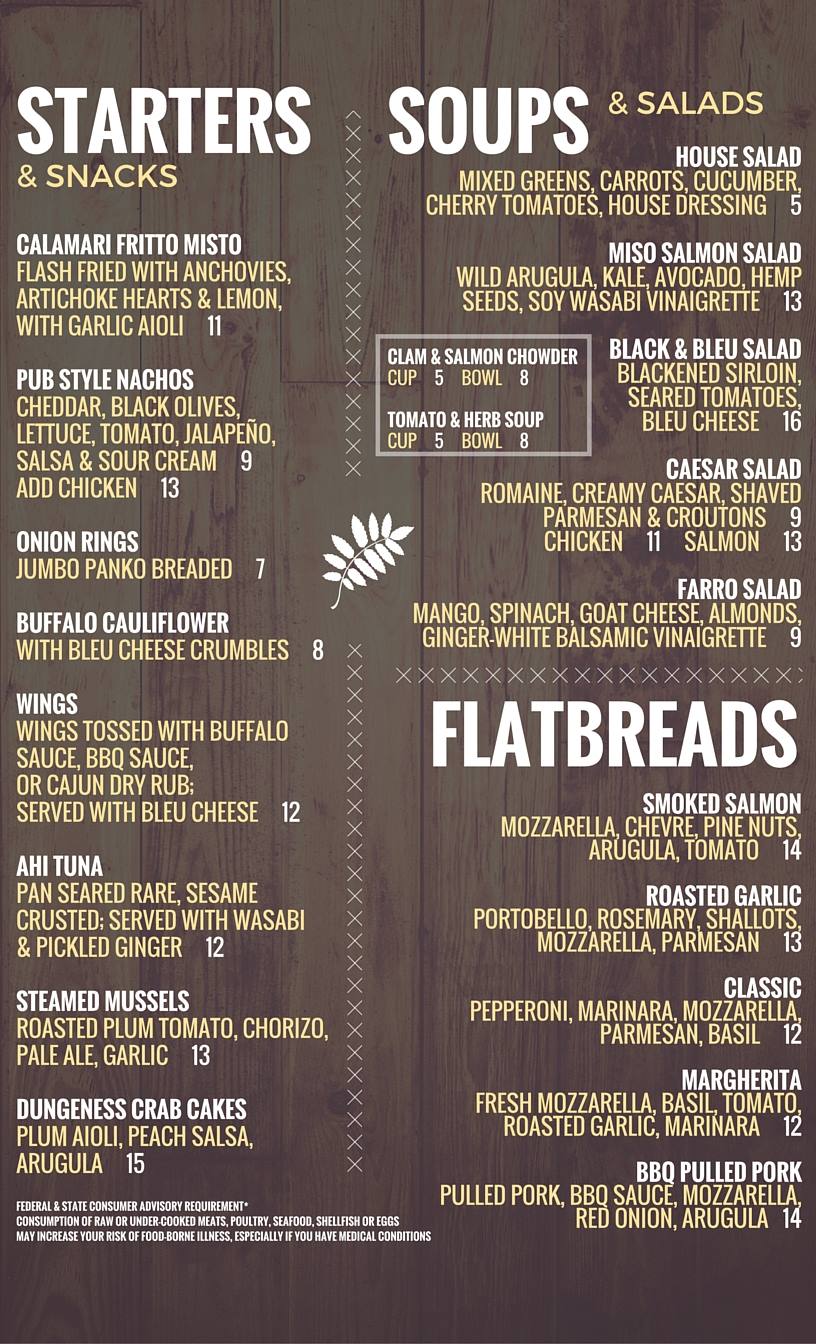 STARTERS
& SNACKS

CALAMARI FRITTO MISTO
FLASH FRIED WITH ANCHOVIES, ARTICHOKE HEARTS & LEMON, WITH GARLIC AIOLI 11

PUB STYLE NACHOS
CHEDDAR, BLACK OLIVES, LETTUCE, TOMATO, JALAPEÑO, SALSA & SOUR CREAM 9
ADD CHICKEN 13

ONION RINGS
JUMBO PANKO BREADED 7

BUFFALO CAULIFLOWER
WITH BLEU CHEESE CRUMBLES 8

WINGS
WINGS TOSSED WITH BUFFALO SAUCE, BBQ SAUCE, OR CAJUN DRY RUB; SERVED WITH BLEU CHEESE 12

AHI TUNA
PAN SEARED RARE, SESAME CRUSTED; SERVED WITH WASABI & PICKLED GINGER 12

STEAMED MUSSELS
ROASTED PLUM TOMATO, CHORIZO, PALE ALE, GARLIC 13

DUNGENESS CRAB CAKES
PLUM AIOLI, PEACH SALSA, ARUGULA 15

FEDERAL & STATE CONSUMER ADVISORY REQUIREMENT*
CONSUMPTION OF RAW OR UNDER-COOKED MEATS, POULTRY, SEAFOOD, SHELLFISH OR EGGS MAY INCREASE YOUR RISK OF FOOD-BORNE ILLNESS, ESPECIALLY IF YOU HAVE MEDICAL CONDITIONS

SOUPS & SALADS

CLAM & SALMON CHOWDER
CUP 5 BOWL 8

TOMATO & HERB SOUP
CUP 5 BOWL 8

HOUSE SALAD
MIXED GREENS, CARROTS, CUCUMBER, CHERRY TOMATOES, HOUSE DRESSING 5

MISO SALMON SALAD
WILD ARUGULA, KALE, AVOCADO, HEMP SEEDS, SOY WASABI VINAIGRETTE 13

BLACK & BLEU SALAD
BLACKENED SIRLOIN, SEARED TOMATOES, BLEU CHEESE 16

CAESAR SALAD
ROMAINE, CREAMY CAESAR, SHAVED PARMESAN & CROUTONS 9
CHICKEN 11 SALMON 13

FARRO SALAD
MANGO, SPINACH, GOAT CHEESE, ALMONDS, GINGER-WHITE BALSAMIC VINAIGRETTE 9

FLATBREADS

SMOKED SALMON
MOZZARELLA, CHEVRE, PINE NUTS, ARUGULA, TOMATO 14

ROASTED GARLIC
PORTOBELLO, ROSEMARY, SHALLOTS, MOZZARELLA, PARMESAN 13

CLASSIC
PEPPERONI, MARINARA, MOZZARELLA, PARMESAN, BASIL 12

MARGHERITA
FRESH MOZZARELLA, BASIL, TOMATO, ROASTED GARLIC, MARINARA 12

BBQ PULLED PORK
PULLED PORK, BBQ SAUCE, MOZZARELLA, RED ONION, ARUGULA 14